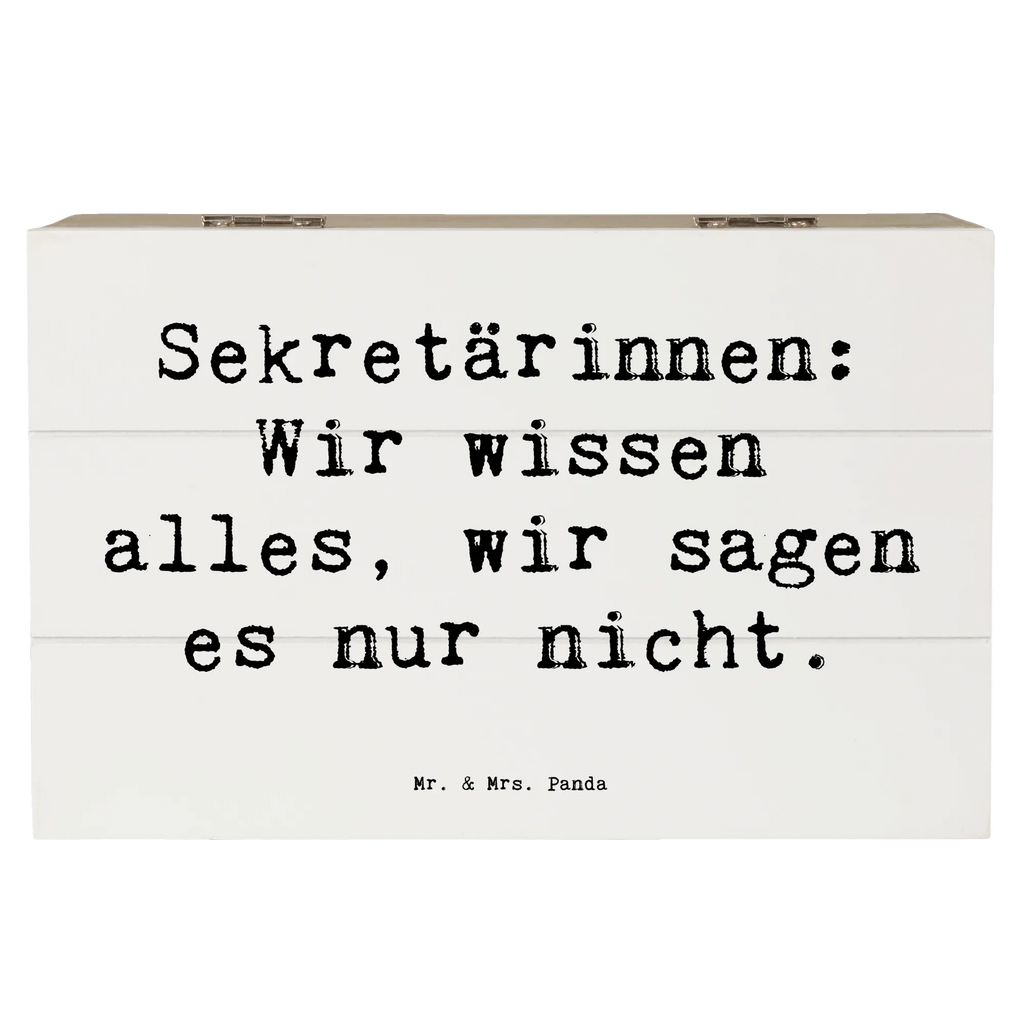 Sekretärinnen: Wir wissen alles, wir sagen es nur nicht.

Mr. & Mrs. Panda